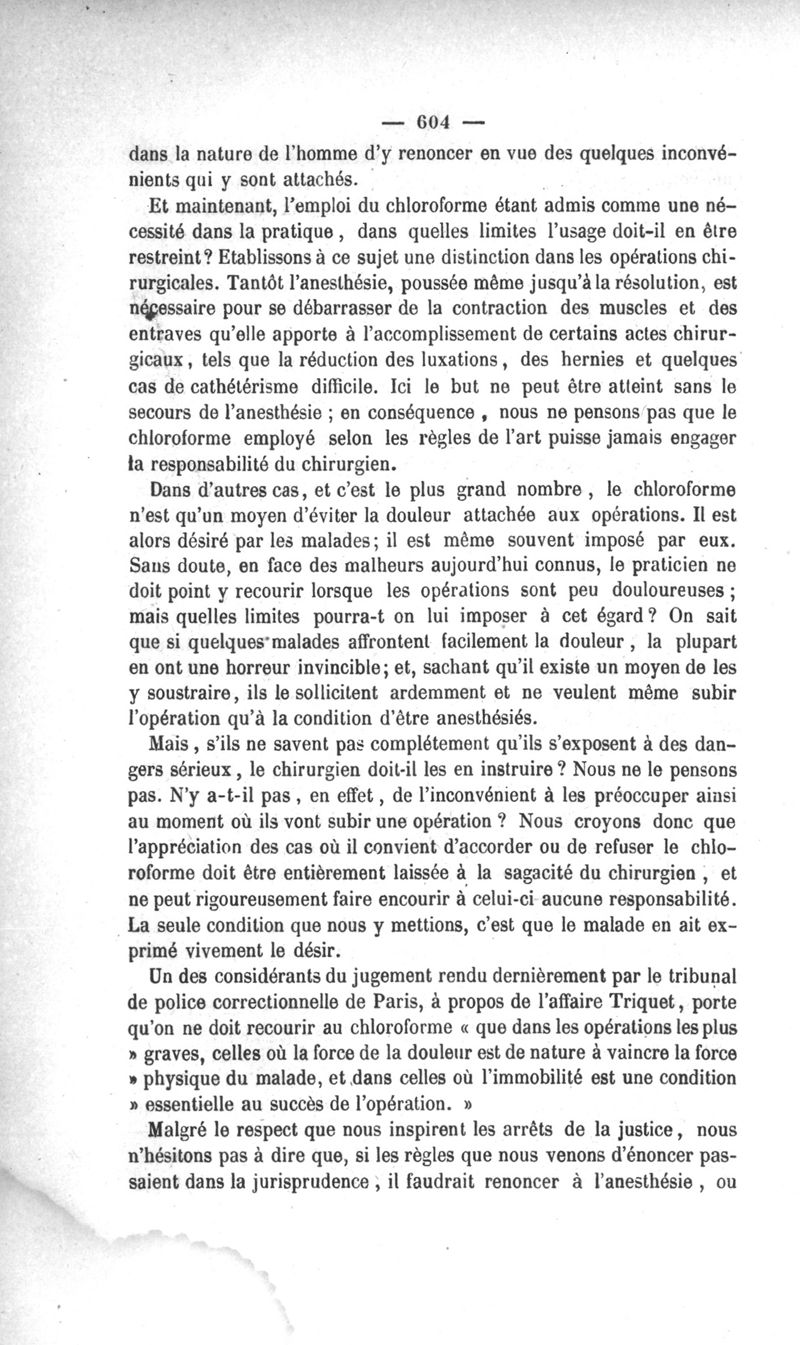 — 604 —

dans la nature de l'homme d'y renoncer en vue des quelques inconvénients qui y sont attachés.

Et maintenant, l'emploi du chloroforme étant admis comme une nécessité dans la pratique, dans quelles limites l'usage doit-il en être restreint? Etablissons à ce sujet une distinction dans les opérations chirurgicales. Tantôt l'anesthésie, poussée même jusqu'à la résolution, est nécessaire pour se débarrasser de la contraction des muscles et des entraves qu'elle apporte à l'accomplissement de certains actes chirurgicaux, tels que la réduction des luxations, des hernies et quelques cas de cathétérisme difficile. Ici le but ne peut être atteint sans le secours de l'anesthésie ; en conséquence, nous ne pensons pas que le chloroforme employé selon les règles de l'art puisse jamais engager la responsabilité du chirurgien.

Dans d'autres cas, et c'est le plus grand nombre, le chloroforme n'est qu'un moyen d'éviter la douleur attachée aux opérations. Il est alors désiré par les malades; il est même souvent imposé par eux. Sans doute, en face des malheurs aujourd'hui connus, le praticien ne doit point y recourir lorsque les opérations sont peu douloureuses; mais quelles limites pourra-t on lui imposer à cet égard? On sait que si quelques malades affrontent facilement la douleur, la plupart en ont une horreur invincible; et, sachant qu'il existe un moyen de les y soustraire, ils le sollicitent ardemment et ne veulent même subir l'opération qu'à la condition d'être anesthésiés.

Mais, s'ils ne savent pas complétement qu'ils s'exposent à des dangers sérieux, le chirurgien doit-il les en instruire? Nous ne le pensons pas. N'y a-t-il pas, en effet, de l'inconvénient à les préoccuper ainsi au moment où ils vont subir une opération? Nous croyons donc que l'appréciation des cas où il convient d'accorder ou de refuser le chloroforme doit être entièrement laissée à la sagacité du chirurgien, et ne peut rigoureusement faire encourir à celui-ci aucune responsabilité. La seule condition que nous y mettions, c'est que le malade en ait exprimé vivement le désir.

Un des considérants du jugement rendu dernièrement par le tribunal de police correctionnelle de Paris, à propos de l'affaire Triquet, porte qu'on ne doit recourir au chloroforme « que dans les opérations les plus » graves, celles où la force de la douleur est de nature à vaincre la force » physique du malade, et dans celles où l'immobilité est une condition » essentielle au succès de l'opération. »

Malgré le respect que nous inspirent les arrêts de la justice, nous n'hésitons pas à dire que, si les règles que nous venons d'énoncer passaient dans la jurisprudence, il faudrait renoncer à l'anesthésie, ou